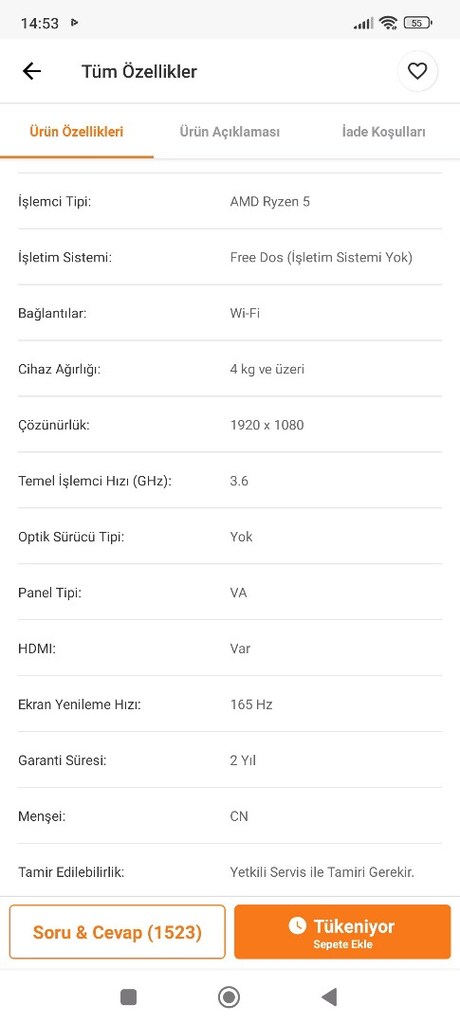 14:53 55

Tüm Özellikler

Ürün Özellikleri Ürün Açıklaması İade Koşulları

| | |
|---|---|
| İşlemci Tipi: | AMD Ryzen 5 |
| İşletim Sistemi: | Free Dos (İşletim Sistemi Yok) |
| Bağlantılar: | Wi-Fi |
| Cihaz Ağırlığı: | 4 kg ve üzeri |
| Çözünürlük: | 1920 x 1080 |
| Temel İşlemci Hızı (GHz): | 3.6 |
| Optik Sürücü Tipi: | Yok |
| Panel Tipi: | VA |
| HDMI: | Var |
| Ekran Yenileme Hızı: | 165 Hz |
| Garanti Süresi: | 2 Yıl |
| Menşei: | CN |
| Tamir Edilebilirlik: | Yetkili Servis ile Tamiri Gerekir. |

Soru & Cevap (1523)

Tükeniyor
Sepete Ekle